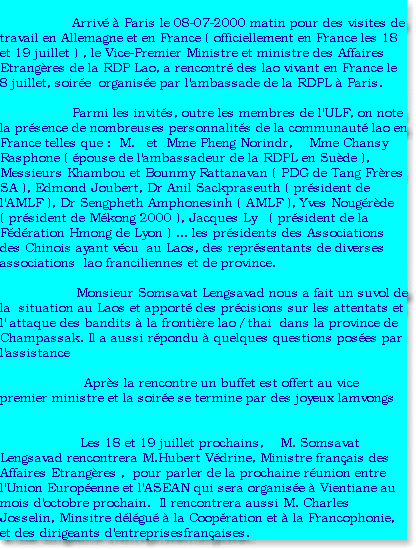 Arrivé à Paris le 08-07-2000 matin pour des visites de travail en Allemagne et en France ( officiellement en France les 18 et 19 juillet ) , le Vice-Premier Ministre et ministre des Affaires Etrangères de la RDP Lao, a rencontré des lao vivant en France le 8 juillet, soirée organisée par l'ambassade de la RDPL à Paris.

Parmi les invités, outre les membres de l'ULF, on note la présence de nombreuses personnalités de la communauté lao en France telles que : M. et Mme Pheng Norindr, Mme Chansy Rasphone ( épouse de l'ambassadeur de la RDPL en Suède ), Messieurs Khambou et Bounmy Rattanavan ( PDG de Tang Frères SA ), Edmond Joubert, Dr Anil Sackpraseuth ( président de l'AMLF ), Dr Sengpheth Amphonesinh ( AMLF ), Yves Nougérède ( président de Mékong 2000 ), Jacques Ly ( président de la Fédération Hmong de Lyon ) ... les présidents des Associations des Chinois ayant vécu au Laos, des représentants de diverses associations lao franciliennes et de province.

Monsieur Somsavat Lengsavad nous a fait un suvol de la situation au Laos et apporté des précisions sur les attentats et l' attaque des bandits à la frontière lao / thai dans la province de Champassak. Il a aussi répondu à quelques questions posées par l'assistance

Après la rencontre un buffet est offert au vice premier ministre et la soirée se termine par des joyeux lamvongs

Les 18 et 19 juillet prochains, M. Somsavat Lengsavad rencontrera M.Hubert Védrine, Ministre français des Affaires Etrangères , pour parler de la prochaine réunion entre l'Union Européenne et l'ASEAN qui sera organisée à Vientiane au mois d'octobre prochain. Il rencontrera aussi M. Charles Josselin, Minsitre délégué à la Coopération et à la Francophonie, et des dirigeants d'entreprisesfrançaises.